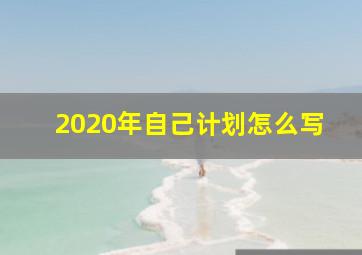 2020年自己计划怎么写